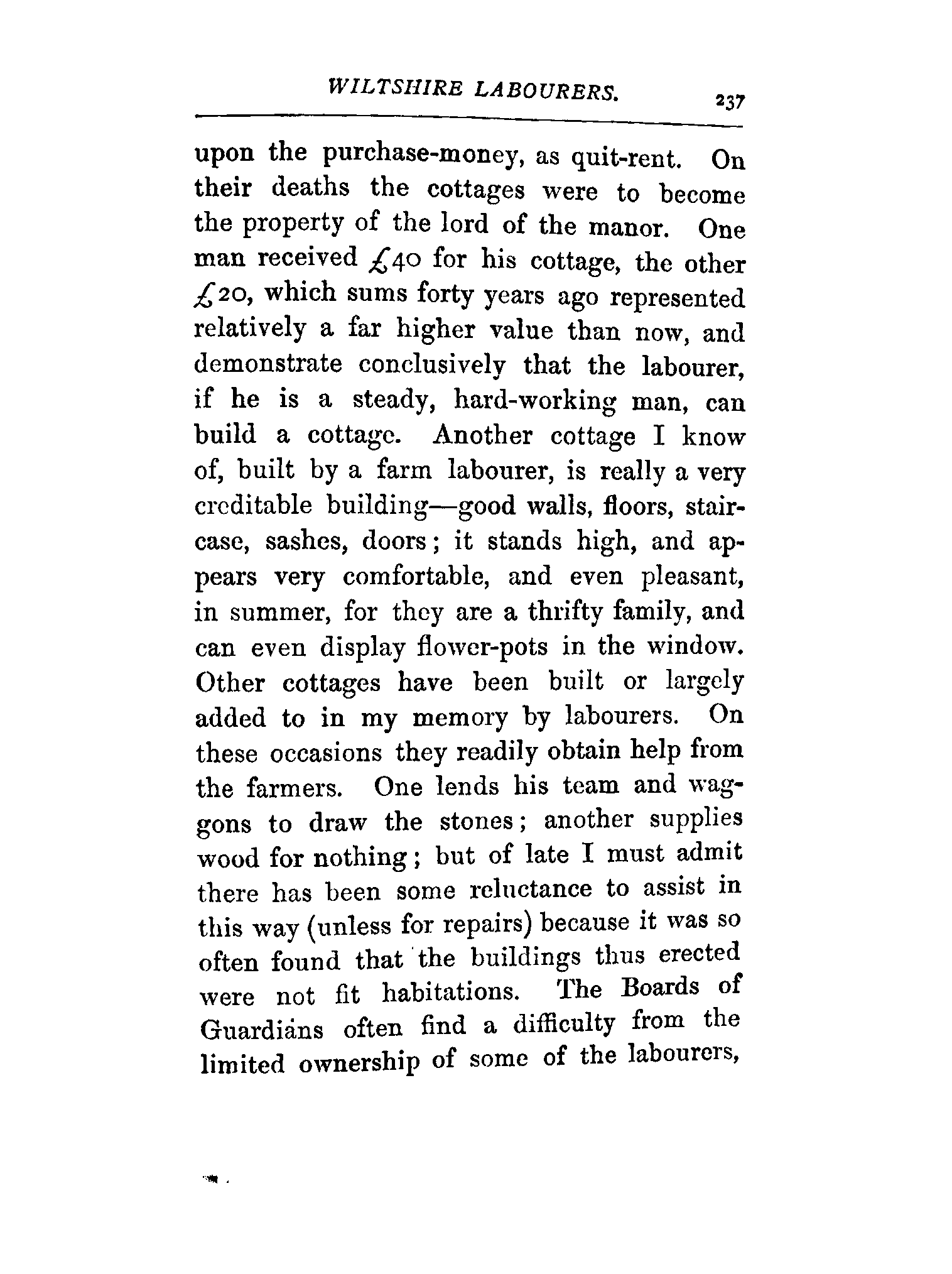 WILTSHIRE LABOURERS. 237

upon the purchase-money, as quit-rent. On their deaths the cottages were to become the property of the lord of the manor. One man received £40 for his cottage, the other £20, which sums forty years ago represented relatively a far higher value than now, and demonstrate conclusively that the labourer, if he is a steady, hard-working man, can build a cottage. Another cottage I know of, built by a farm labourer, is really a very creditable building—good walls, floors, staircase, sashes, doors; it stands high, and appears very comfortable, and even pleasant, in summer, for they are a thrifty family, and can even display flower-pots in the window. Other cottages have been built or largely added to in my memory by labourers. On these occasions they readily obtain help from the farmers. One lends his team and waggons to draw the stones; another supplies wood for nothing; but of late I must admit there has been some reluctance to assist in this way (unless for repairs) because it was so often found that the buildings thus erected were not fit habitations. The Boards of Guardians often find a difficulty from the limited ownership of some of the labourers,